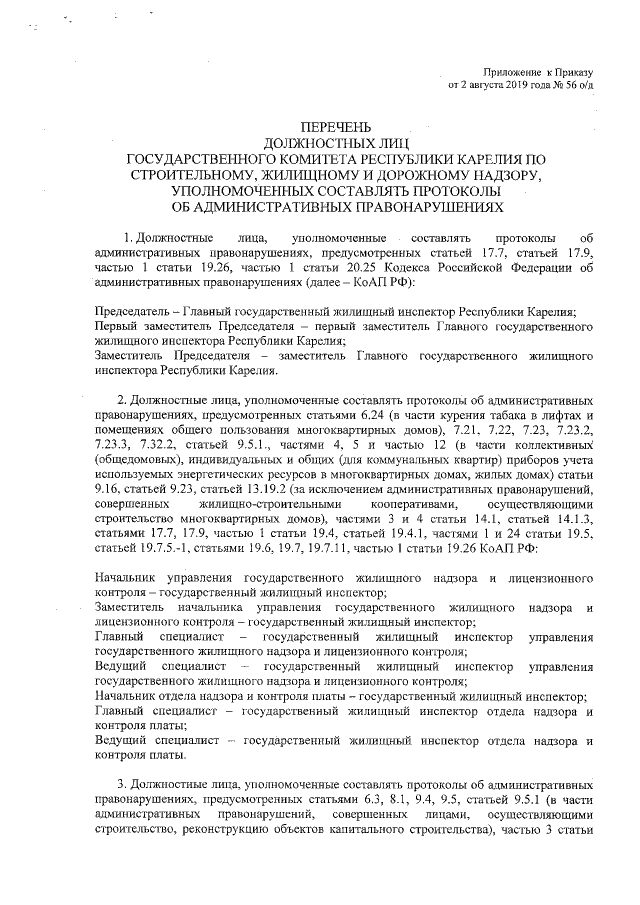 Приложение к Приказу
от 2 августа 2019 года № 56 о/д

ПЕРЕЧЕНЬ
ДОЛЖНОСТНЫХ ЛИЦ
ГОСУДАРСТВЕННОГО КОМИТЕТА РЕСПУБЛИКИ КАРЕЛИЯ ПО СТРОИТЕЛЬНОМУ, ЖИЛИЩНОМУ И ДОРОЖНОМУ НАДЗОРУ, УПОЛНОМОЧЕННЫХ СОСТАВЛЯТЬ ПРОТОКОЛЫ ОБ АДМИНИСТРАТИВНЫХ ПРАВОНАРУШЕНИЯХ

1. Должностные лица, уполномоченные составлять протоколы об административных правонарушениях, предусмотренных статьей 17.7, статьей 17.9, частью 1 статьи 19.26, частью 1 статьи 20.25 Кодекса Российской Федерации об административных правонарушениях (далее – КоАП РФ):

Председатель – Главный государственный жилищный инспектор Республики Карелия;
Первый заместитель Председателя – первый заместитель Главного государственного жилищного инспектора Республики Карелия;
Заместитель Председателя – заместитель Главного государственного жилищного инспектора Республики Карелия.

2. Должностные лица, уполномоченные составлять протоколы об административных правонарушениях, предусмотренных статьями 6.24 (в части курения табака в лифтах и помещениях общего пользования многоквартирных домов), 7.21, 7.22, 7.23, 7.23.2, 7.23.3, 7.32.2, статьей 9.5.1., частями 4, 5 и частью 12 (в части коллективных (общедомовых), индивидуальных и общих (для коммунальных квартир) приборов учета используемых энергетических ресурсов в многоквартирных домах, жилых домах) статьи 9.16, статьей 9.23, статьей 13.19.2 (за исключением административных правонарушений, совершенных жилищно-строительными кооперативами, осуществляющими строительство многоквартирных домов), частями 3 и 4 статьи 14.1, статьей 14.1.3, статьями 17.7, 17.9, частью 1 статьи 19.4, статьей 19.4.1, частями 1 и 24 статьи 19.5, статьей 19.7.5.-1, статьями 19.6, 19.7, 19.7.11, частью 1 статьи 19.26 КоАП РФ:

Начальник управления государственного жилищного надзора и лицензионного контроля – государственный жилищный инспектор;
Заместитель начальника управления государственного жилищного надзора и лицензионного контроля – государственный жилищный инспектор;
Главный специалист – государственный жилищный инспектор управления государственного жилищного надзора и лицензионного контроля;
Ведущий специалист – государственный жилищный инспектор управления государственного жилищного надзора и лицензионного контроля;
Начальник отдела надзора и контроля платы – государственный жилищный инспектор;
Главный специалист – государственный жилищный инспектор отдела надзора и контроля платы;
Ведущий специалист – государственный жилищный инспектор отдела надзора и контроля платы.

3. Должностные лица, уполномоченные составлять протоколы об административных правонарушениях, предусмотренных статьями 6.3, 8.1, 9.4, 9.5, статьей 9.5.1 (в части административных правонарушений, совершенных лицами, осуществляющими строительство, реконструкцию объектов капитального строительства), частью 3 статьи